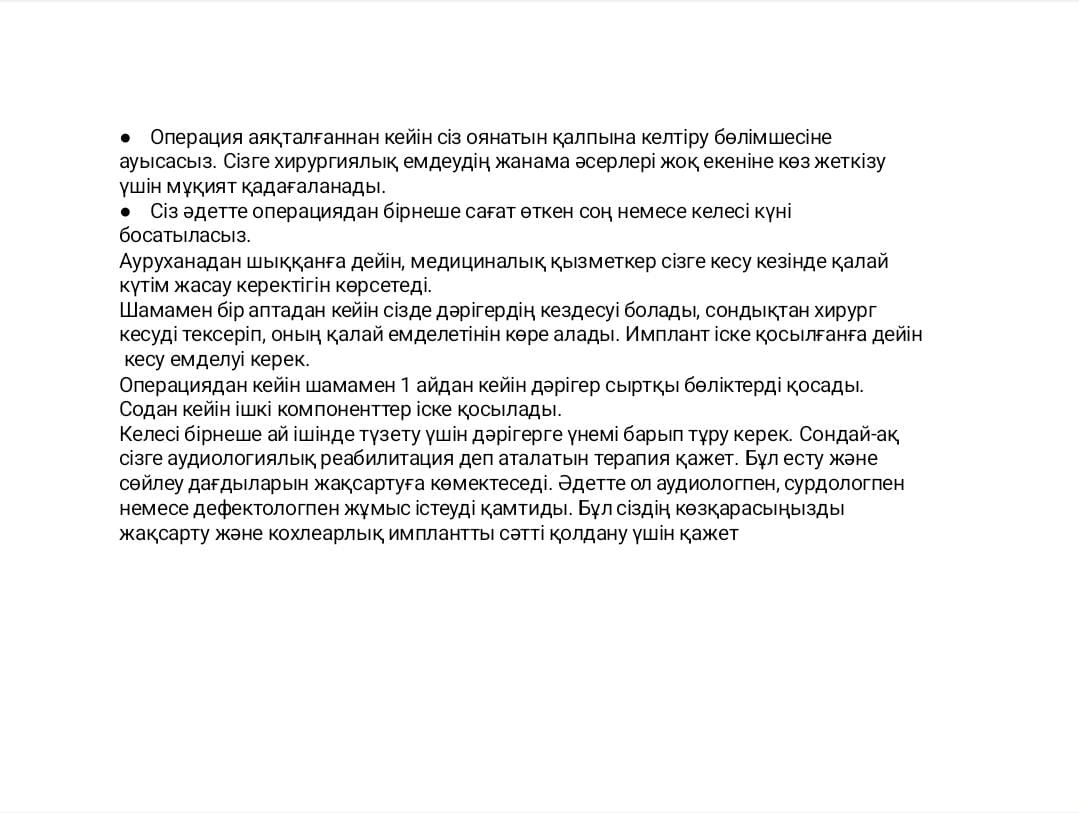 ● Операция аяқталғаннан кейін сіз оянатын қалпына келтіру бөлімшесіне ауысасыз. Сізге хирургиялық емдеудің жанама әсерлері жоқ екеніне көз жеткізу үшін мұқият қадағаланады.
● Сіз әдетте операциядан бірнеше сағат өткен соң немесе келесі күні босатыласыз.
Ауруханадан шыққанға дейін, медициналық қызметкер сізге кесу кезінде қалай күтім жасау керектігін көрсетеді.
Шамамен бір аптадан кейін сізде дәрігердің кездесуі болады, сондықтан хирург кесуді тексеріп, оның қалай емделетінін көре алады. Имплант іске қосылғанға дейін кесу емделуі керек.
Операциядан кейін шамамен 1 айдан кейін дәрігер сыртқы бөліктерді қосады. Содан кейін ішкі компоненттер іске қосылады.
Келесі бірнеше ай ішінде түзету үшін дәрігерге үнемі барып тұру керек. Сондай-ақ сізге аудиологиялық реабилитация деп аталатын терапия қажет. Бұл есту және сөйлеу дағдыларын жақсартуға көмектеседі. Әдетте ол аудиологпен, сурдологпен немесе дефектологпен жұмыс істеуді қамтиды. Бұл сіздің көзқарасыңызды жақсарту және кохлеарлық имплантты сәтті қолдану үшін қажет